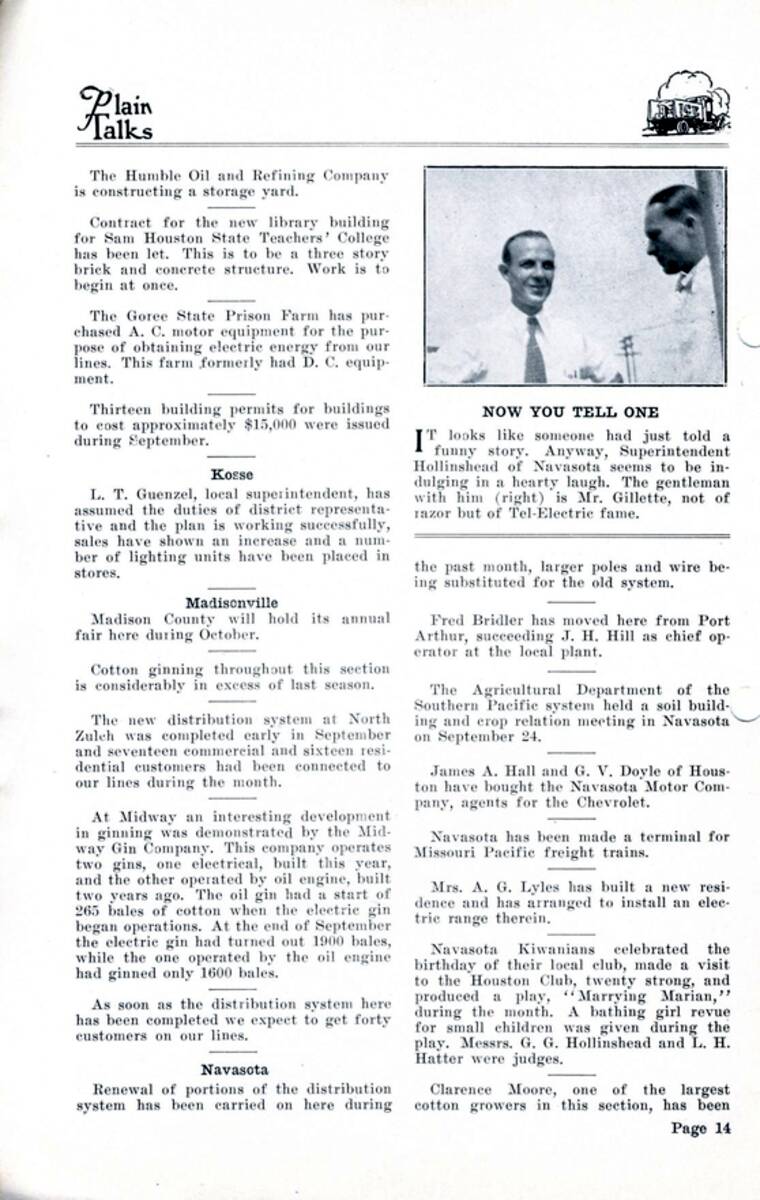 Plain Talks

The Humble Oil and Refining Company is constructing a storage yard.

Contract for the new library building for Sam Houston State Teachers' College has been let. This is to be a three story brick and concrete structure. Work is to begin at once.

The Goree State Prison Farm has purchased A. C. motor equipment for the purpose of obtaining electric energy from our lines. This farm formerly had D. C. equipment.

Thirteen building permits for buildings to cost approximately $15,000 were issued during September.

Kosse

L. T. Guenzel, local superintendent, has assumed the duties of district representative and the plan is working successfully, sales have shown an increase and a number of lighting units have been placed in stores.

Madisonville

Madison County will hold its annual fair here during October.

Cotton ginning throughout this section is considerably in excess of last season.

The new distribution system at North Zulch was completed early in September and seventeen commercial and sixteen residential customers had been connected to our lines during the month.

At Midway an interesting development in ginning was demonstrated by the Midway Gin Company. This company operates two gins, one electrical, built this year, and the other operated by oil engine, built two years ago. The oil gin had a start of 265 bales of cotton when the electric gin began operations. At the end of September the electric gin had turned out 1900 bales, while the one operated by the oil engine had ginned only 1600 bales.

As soon as the distribution system here has been completed we expect to get forty customers on our lines.

Navasota

Renewal of portions of the distribution system has been carried on here during

NOW YOU TELL ONE

IT looks like someone had just told a funny story. Anyway, Superintendent Hollinshead of Navasota seems to be indulging in a hearty laugh. The gentleman with him (right) is Mr. Gillette, not of razor but of Tel-Electric fame.

the past month, larger poles and wire being substituted for the old system.

Fred Bridler has moved here from Port Arthur, succeeding J. H. Hill as chief operator at the local plant.

The Agricultural Department of the Southern Pacific system held a soil building and crop relation meeting in Navasota on September 24.

James A. Hall and G. V. Doyle of Houston have bought the Navasota Motor Company, agents for the Chevrolet.

Navasota has been made a terminal for Missouri Pacific freight trains.

Mrs. A. G. Lyles has built a new residence and has arranged to install an electric range therein.

Navasota Kiwanians celebrated the birthday of their local club, made a visit to the Houston Club, twenty strong, and produced a play, "Marrying Marian," during the month. A bathing girl revue for small children was given during the play. Messrs. G. G. Hollinshead and L. H. Hatter were judges.

Clarence Moore, one of the largest cotton growers in this section, has been

Page 14